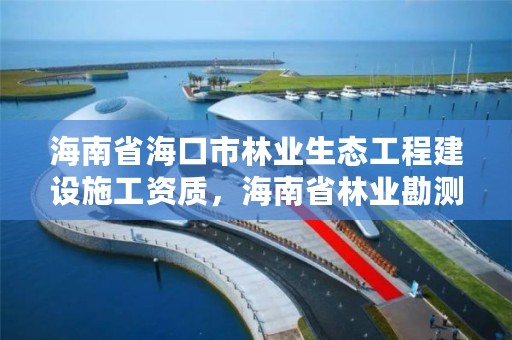 海南省海口市林业生态工程建设施工资质，海南省林业勘测